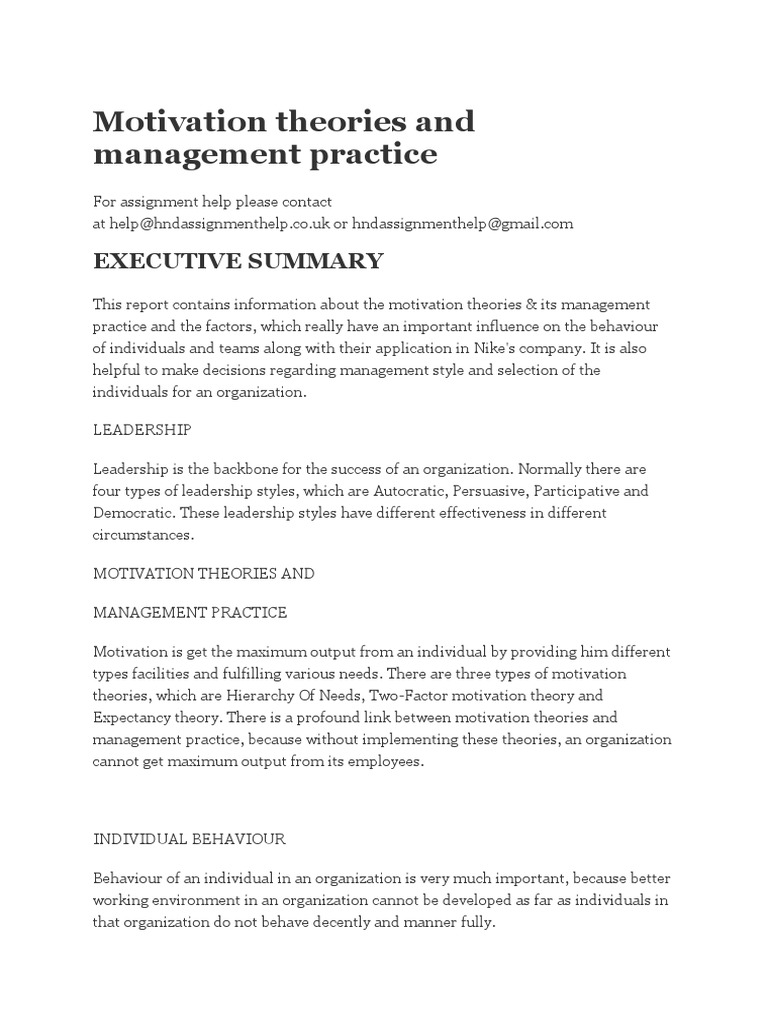 Motivation theories and management practice

For assignment help please contact at help@hndassignmenthelp.co.uk or hndassignmenthelp@gmail.com

EXECUTIVE SUMMARY

This report contains information about the motivation theories & its management practice and the factors, which really have an important influence on the behaviour of individuals and teams along with their application in Nike's company. It is also helpful to make decisions regarding management style and selection of the individuals for an organization.

LEADERSHIP

Leadership is the backbone for the success of an organization. Normally there are four types of leadership styles, which are Autocratic, Persuasive, Participative and Democratic. These leadership styles have different effectiveness in different circumstances.

MOTIVATION THEORIES AND

MANAGEMENT PRACTICE

Motivation is get the maximum output from an individual by providing him different types facilities and fulfilling various needs. There are three types of motivation theories, which are Hierarchy Of Needs, Two-Factor motivation theory and Expectancy theory. There is a profound link between motivation theories and management practice, because without implementing these theories, an organization cannot get maximum output from its employees.

INDIVIDUAL BEHAVIOUR

Behaviour of an individual in an organization is very much important, because better working environment in an organization cannot be developed as far as individuals in that organization do not behave decently and manner fully.